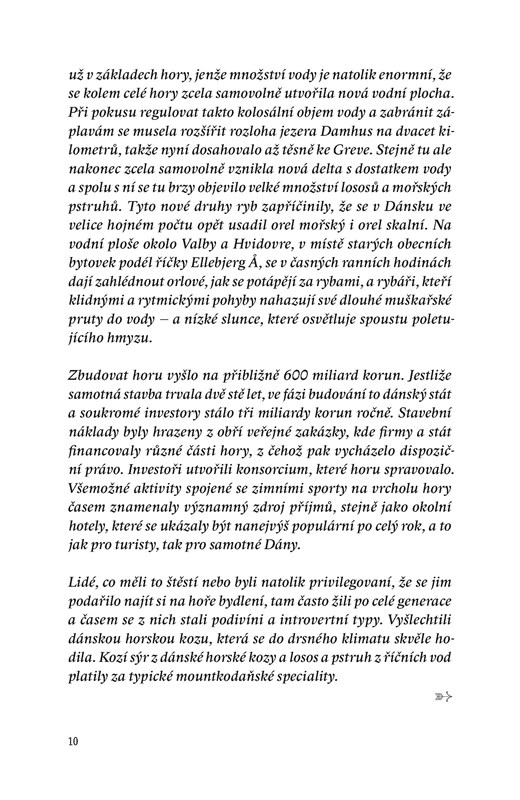 už v základech hory, jenže množství vody je natolik enormní, že se kolem celé hory zcela samovolně utvořila nová vodní plocha. Při pokusu regulovat takto kolosální objem vody a zabránit záplavám se musela rozšířit rozloha jezera Damhus na dvacet kilometrů, takže nyní dosahovalo až těsně ke Greve. Stejně tu ale nakonec zcela samovolně vznikla nová delta s dostatkem vody a spolu s ní se tu brzy objevilo velké množství lososů a mořských pstruhů. Tyto nové druhy ryb zapříčinily, že se v Dánsku ve velice hojném počtu opět usadil orel mořský i orel skalní. Na vodní ploše okolo Valby a Hvidovre, v místě starých obecních bytovek podél říčky Ellebjerg Å, se v časných ranních hodinách dají zahlédnout orlové, jak se potápějí za rybami, a rybáři, kteří klidnými a rytmickými pohyby nahazují své dlouhé muškařské pruty do vody – a nízké slunce, které osvětluje spoustu poletujícího hmyzu.

Zbudovat horu vyšlo na přibližně 600 miliard korun. Jestliže samotná stavba trvala dvě stě let, ve fázi budování to dánský stát a soukromé investory stálo tři miliardy korun ročně. Stavební náklady byly hrazeny z obří veřejné zakázky, kde firmy a stát financovaly různé části hory, z čehož pak vycházelo dispoziční právo. Investoři utvořili konsorcium, které horu spravovalo. Všemožné aktivity spojené se zimními sporty na vrcholu hory časem znamenaly významný zdroj příjmů, stejně jako okolní hotely, které se ukázaly být nanejvýš populární po celý rok, a to jak pro turisty, tak pro samotné Dány.

Lidé, co měli to štěstí nebo byli natolik privilegovaní, že se jim podařilo najít si na hoře bydlení, tam často žili po celé generace a časem se z nich stali podivíni a introvertní typy. Vyšlechtili dánskou horskou kozu, která se do drsného klimatu skvěle hodila. Kozí sýr z dánské horské kozy a losos a pstruh z říčních vod platily za typické mountkodaňské speciality.

10